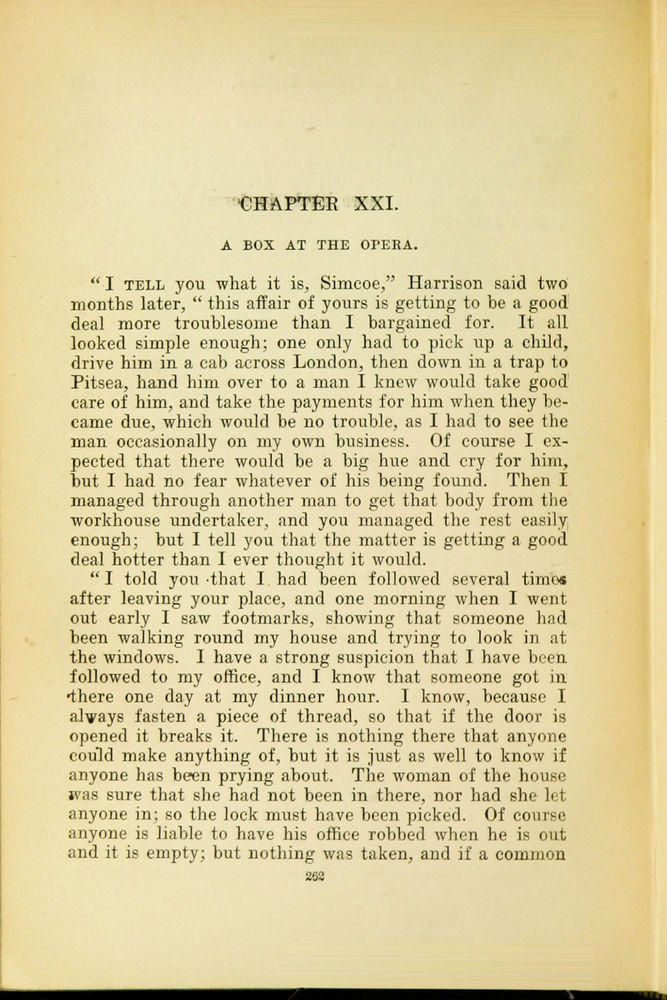 CHAPTER XXI.

A BOX AT THE OPERA.

"I TELL you what it is, Simcoe," Harrison said two months later, "this affair of yours is getting to be a good deal more troublesome than I bargained for. It all looked simple enough; one only had to pick up a child, drive him in a cab across London, then down in a trap to Pitsea, hand him over to a man I knew would take good care of him, and take the payments for him when they became due, which would be no trouble, as I had to see the man occasionally on my own business. Of course I expected that there would be a big hue and cry for him, but I had no fear whatever of his being found. Then I managed through another man to get that body from the workhouse undertaker, and you managed the rest easily enough; but I tell you that the matter is getting a good deal hotter than I ever thought it would.

"I told you that I had been followed several times after leaving your place, and one morning when I went out early I saw footmarks, showing that someone had been walking round my house and trying to look in at the windows. I have a strong suspicion that I have been followed to my office, and I know that someone got in there one day at my dinner hour. I know, because I always fasten a piece of thread, so that if the door is opened it breaks it. There is nothing there that anyone could make anything of, but it is just as well to know if anyone has been prying about. The woman of the house was sure that she had not been in there, nor had she let anyone in; so the lock must have been picked. Of course anyone is liable to have his office robbed when he is out and it is empty; but nothing was taken, and if a common

262